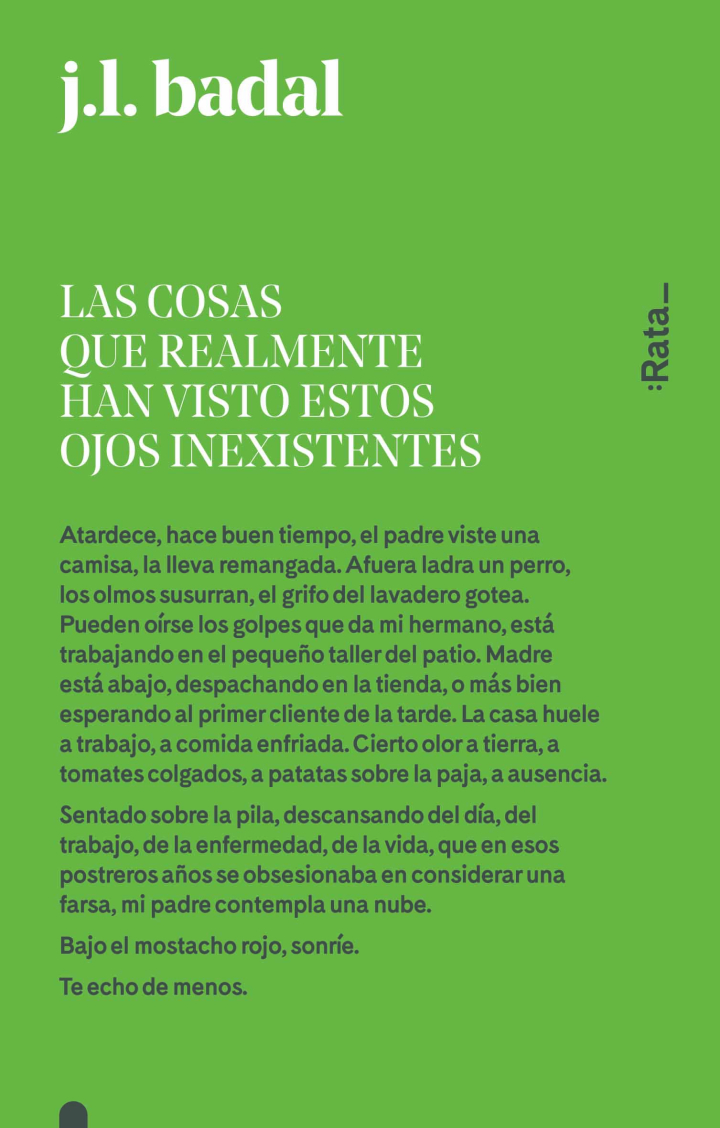 j.l. badal

LAS COSAS QUE REALMENTE HAN VISTO ESTOS OJOS INEXISTENTES

:Rata_

Atardece, hace buen tiempo, el padre viste una camisa, la lleva remangada. Afuera ladra un perro, los olmos susurran, el grifo del lavadero gotea. Pueden oírse los golpes que da mi hermano, está trabajando en el pequeño taller del patio. Madre está abajo, despachando en la tienda, o más bien esperando al primer cliente de la tarde. La casa huele a trabajo, a comida enfriada. Cierto olor a tierra, a tomates colgados, a patatas sobre la paja, a ausencia.

Sentado sobre la pila, descansando del día, del trabajo, de la enfermedad, de la vida, que en esos postreros años se obsesionaba en considerar una farsa, mi padre contempla una nube.

Bajo el mostacho rojo, sonríe.

Te echo de menos.